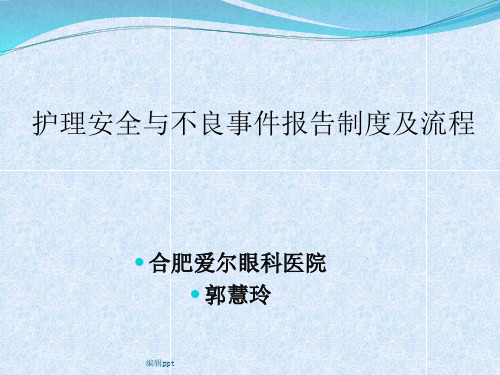 护理安全与不良事件报告制度及流程

合肥爱尔眼科医院

郭慧玲

编辑ppt